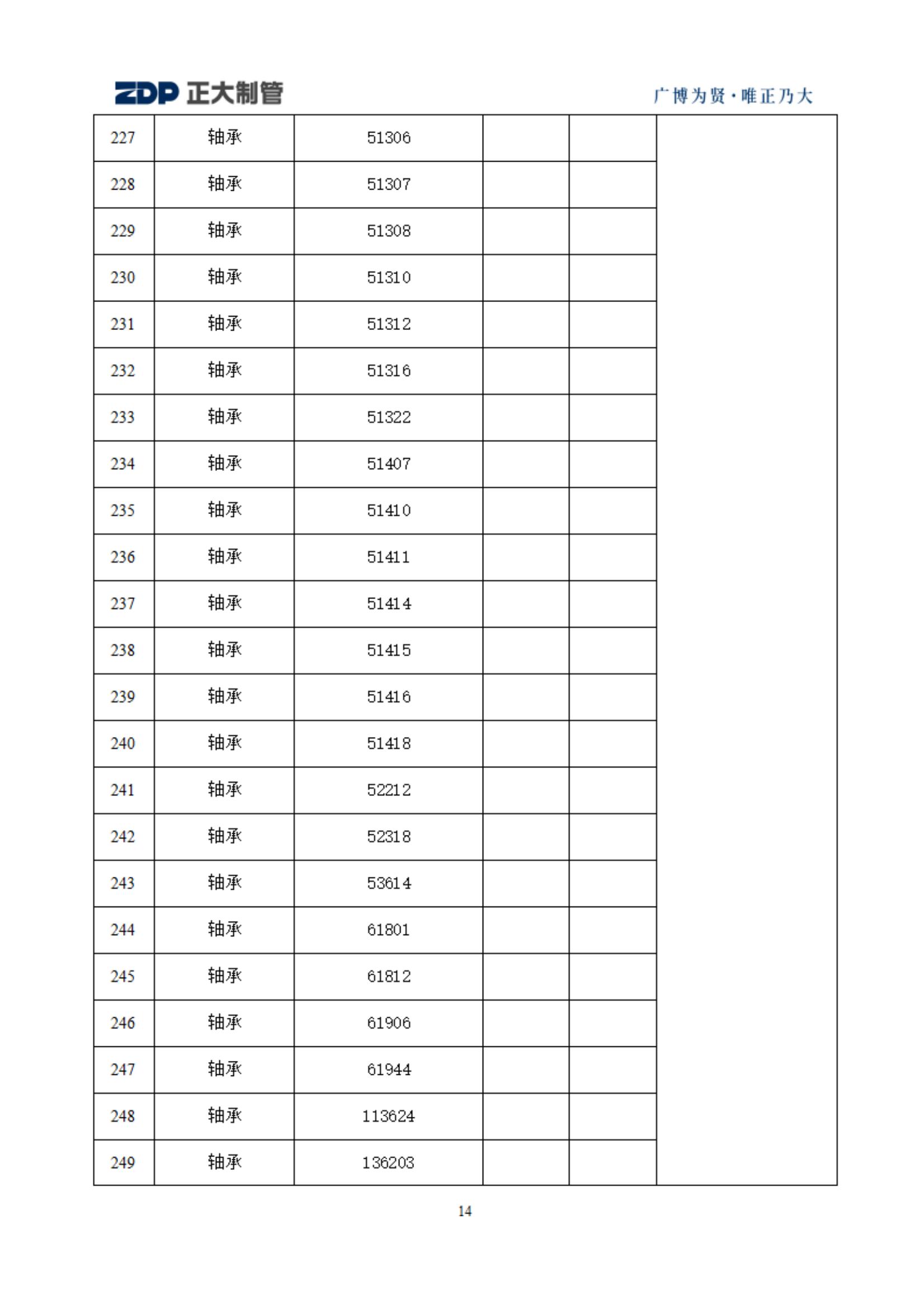 ZDP 正大制管

广博为贤·唯正乃大

| 227 | 轴承 | 51306 | | | |
|---|---|---|---|---|---|
| 228 | 轴承 | 51307 | | | |
| 229 | 轴承 | 51308 | | | |
| 230 | 轴承 | 51310 | | | |
| 231 | 轴承 | 51312 | | | |
| 232 | 轴承 | 51316 | | | |
| 233 | 轴承 | 51322 | | | |
| 234 | 轴承 | 51407 | | | |
| 235 | 轴承 | 51410 | | | |
| 236 | 轴承 | 51411 | | | |
| 237 | 轴承 | 51414 | | | |
| 238 | 轴承 | 51415 | | | |
| 239 | 轴承 | 51416 | | | |
| 240 | 轴承 | 51418 | | | |
| 241 | 轴承 | 52212 | | | |
| 242 | 轴承 | 52318 | | | |
| 243 | 轴承 | 53614 | | | |
| 244 | 轴承 | 61801 | | | |
| 245 | 轴承 | 61812 | | | |
| 246 | 轴承 | 61906 | | | |
| 247 | 轴承 | 61944 | | | |
| 248 | 轴承 | 113624 | | | |
| 249 | 轴承 | 136203 | | | |

14